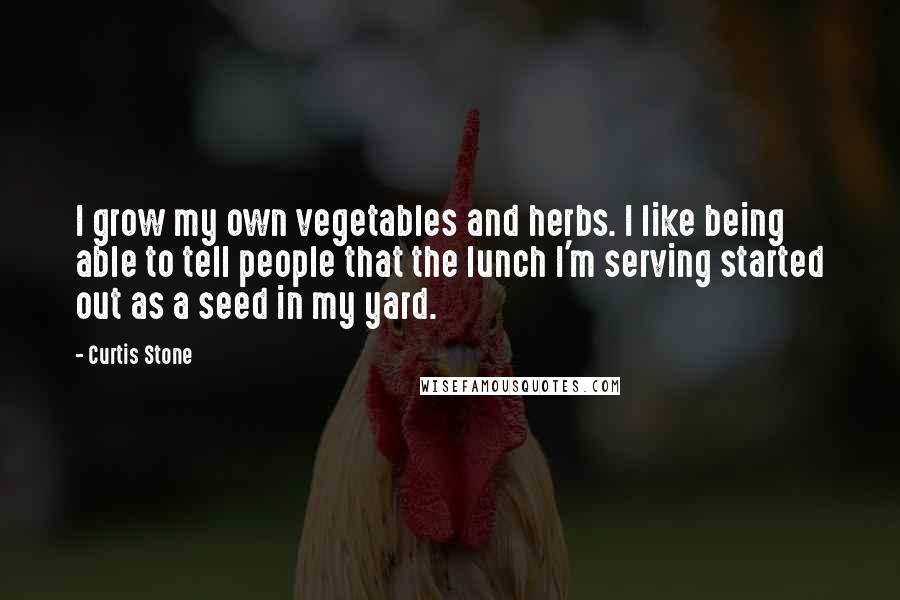 I grow my own vegetables and herbs. I like being able to tell people that the lunch I'm serving started out as a seed in my yard.

- Curtis Stone

WISEFAMOUSQUOTES.COM